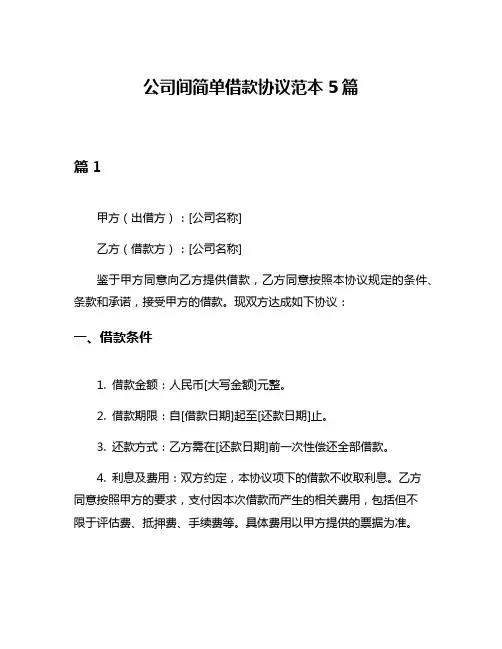 公司间简单借款协议范本 5 篇

篇 1

甲方（出借方）：[公司名称]

乙方（借款方）：[公司名称]

鉴于甲方同意向乙方提供借款，乙方同意按照本协议规定的条件、条款和承诺，接受甲方的借款。现双方达成如下协议：

一、借款条件

1. 借款金额：人民币[大写金额]元整。

2. 借款期限：自[借款日期]起至[还款日期]止。

3. 还款方式：乙方需在[还款日期]前一次性偿还全部借款。

4. 利息及费用：双方约定，本协议项下的借款不收取利息。乙方同意按照甲方的要求，支付因本次借款而产生的相关费用，包括但不限于评估费、抵押费、手续费等。具体费用以甲方提供的票据为准。